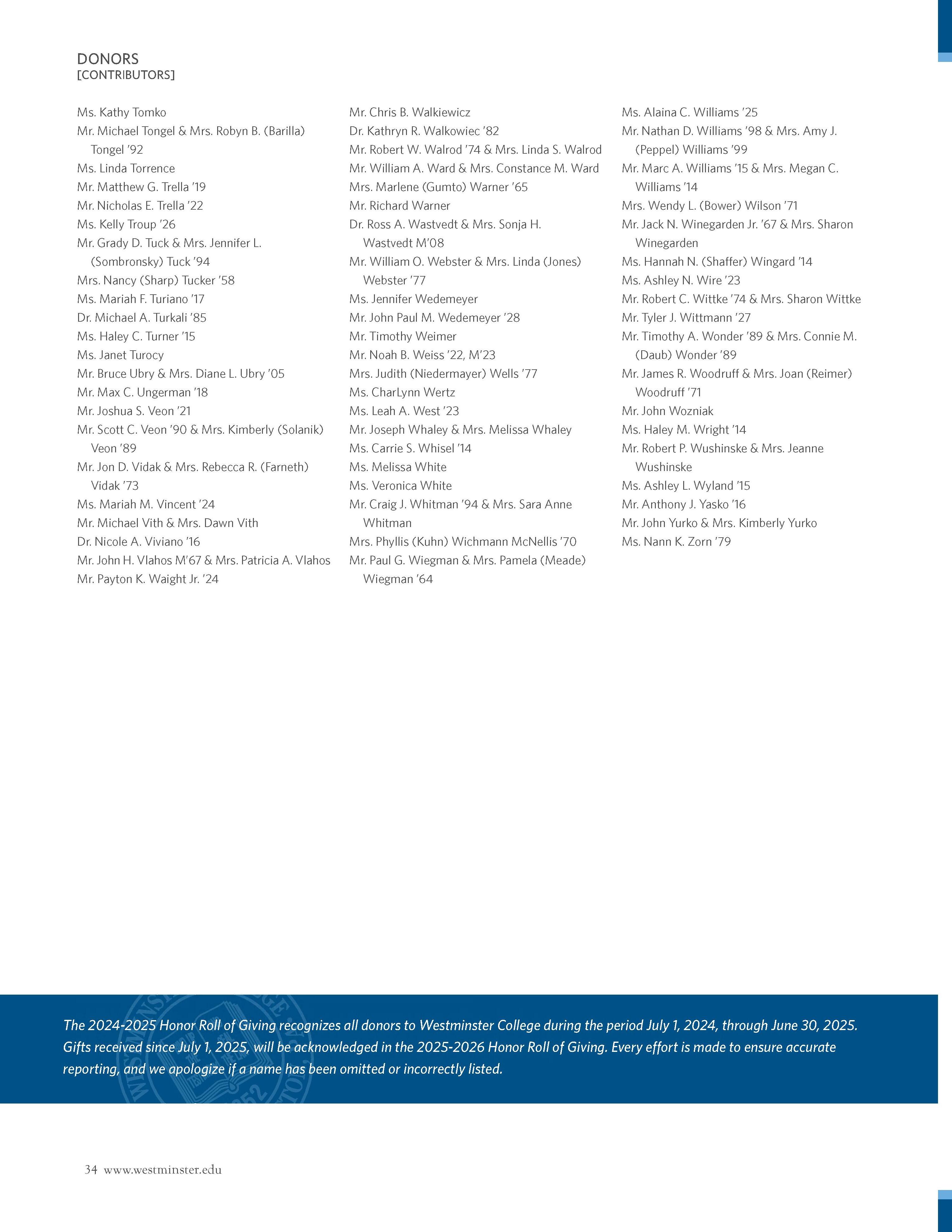 DONORS
[CONTRIBUTORS]

Ms. Kathy Tomko
Mr. Michael Tongel & Mrs. Robyn B. (Barilla) Tongel '92
Ms. Linda Torrence
Mr. Matthew G. Trella '19
Mr. Nicholas E. Trella '22
Ms. Kelly Troup '26
Mr. Grady D. Tuck & Mrs. Jennifer L. (Sombronsky) Tuck '94
Mrs. Nancy (Sharp) Tucker '58
Ms. Mariah F. Turiano '17
Dr. Michael A. Turkali '85
Ms. Haley C. Turner '15
Ms. Janet Turocy
Mr. Bruce Ubry & Mrs. Diane L. Ubry '05
Mr. Max C. Ungerman '18
Mr. Joshua S. Veon '21
Mr. Scott C. Veon '90 & Mrs. Kimberly (Solanik) Veon '89
Mr. Jon D. Vidak & Mrs. Rebecca R. (Farneth) Vidak '73
Ms. Mariah M. Vincent '24
Mr. Michael Vith & Mrs. Dawn Vith
Dr. Nicole A. Viviano '16
Mr. John H. Vlahos M'67 & Mrs. Patricia A. Vlahos
Mr. Payton K. Waight Jr. '24

Mr. Chris B. Walkiewicz
Dr. Kathryn R. Walkowiec '82
Mr. Robert W. Walrod '74 & Mrs. Linda S. Walrod
Mr. William A. Ward & Mrs. Constance M. Ward
Mrs. Marlene (Gumto) Warner '65
Mr. Richard Warner
Dr. Ross A. Wastvedt & Mrs. Sonja H. Wastvedt M'08
Mr. William O. Webster & Mrs. Linda (Jones) Webster '77
Ms. Jennifer Wedemeyer
Mr. John Paul M. Wedemeyer '28
Mr. Timothy Weimer
Mr. Noah B. Weiss '22, M'23
Mrs. Judith (Niedermayer) Wells '77
Ms. CharLynn Wertz
Ms. Leah A. West '23
Mr. Joseph Whaley & Mrs. Melissa Whaley
Ms. Carrie S. Whisel '14
Ms. Melissa White
Ms. Veronica White
Mr. Craig J. Whitman '94 & Mrs. Sara Anne Whitman
Mrs. Phyllis (Kuhn) Wichmann McNellis '70
Mr. Paul G. Wiegman & Mrs. Pamela (Meade) Wiegman '64

Ms. Alaina C. Williams '25
Mr. Nathan D. Williams '98 & Mrs. Amy J. (Peppel) Williams '99
Mr. Marc A. Williams '15 & Mrs. Megan C. Williams '14
Mrs. Wendy L. (Bower) Wilson '71
Mr. Jack N. Winegarden Jr. '67 & Mrs. Sharon Winegarden
Ms. Hannah N. (Shaffer) Wingard '14
Ms. Ashley N. Wire '23
Mr. Robert C. Wittke '74 & Mrs. Sharon Wittke
Mr. Tyler J. Wittmann '27
Mr. Timothy A. Wonder '89 & Mrs. Connie M. (Daub) Wonder '89
Mr. James R. Woodruff & Mrs. Joan (Reimer) Woodruff '71
Mr. John Wozniak
Ms. Haley M. Wright '14
Mr. Robert P. Wushinske & Mrs. Jeanne Wushinske
Ms. Ashley L. Wyland '15
Mr. Anthony J. Yasko '16
Mr. John Yurko & Mrs. Kimberly Yurko
Ms. Nann K. Zorn '79

The 2024-2025 Honor Roll of Giving recognizes all donors to Westminster College during the period July 1, 2024, through June 30, 2025. Gifts received since July 1, 2025, will be acknowledged in the 2025-2026 Honor Roll of Giving. Every effort is made to ensure accurate reporting, and we apologize if a name has been omitted or incorrectly listed.

34 www.westminster.edu